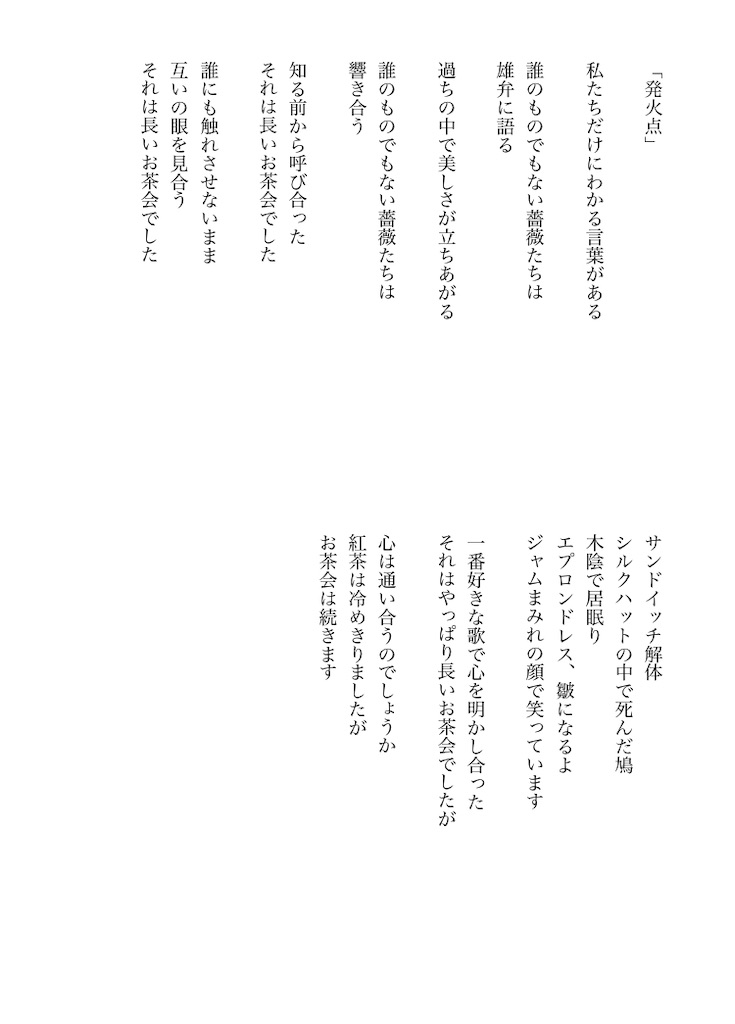 「発火点」

私たちだけにわかる言葉がある
誰のものでもない薔薇たちは
雄弁に語る

過ちの中で美しさが立ちあがる

誰のものでもない薔薇たちは
響き合う

知る前から呼び合った
それは長いお茶会でした

誰にも触れさせないまま
互いの眼を見合う
それは長いお茶会でした

サンドイッチ解体
シルクハットの中で死んだ鳩
木陰で居眠り
エプロンドレス、皺になるよ
ジャムまみれの顔で笑っています

一番好きな歌で心を明かし合った
それはやっぱり長いお茶会でしたが

心は通い合うのでしょうか
紅茶は冷めきりましたが
お茶会は続きます